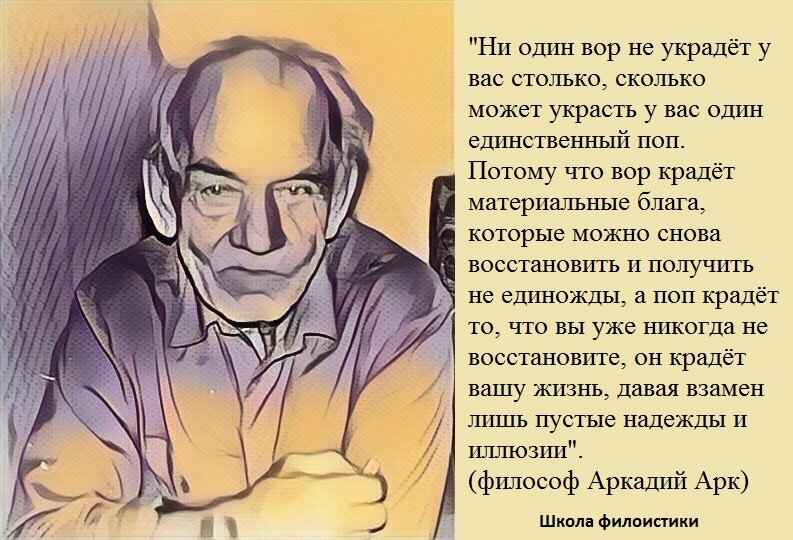 "Ни один вор не украдёт у вас столько, сколько может украсть у вас один единственный поп. Потому что вор крадёт материальные блага, которые можно снова восстановить и получить не единожды, а поп крадёт то, что вы уже никогда не восстановите, он крадёт вашу жизнь, давая взамен лишь пустые надежды и иллюзии".
(философ Аркадий Арк)

Школа филоистики